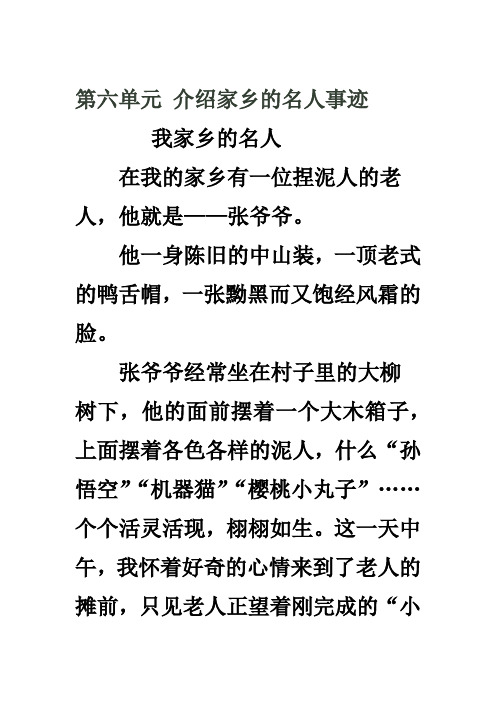 第六单元 介绍家乡的名人事迹

我家乡的名人

在我的家乡有一位捏泥人的老人，他就是——张爷爷。

他一身陈旧的中山装，一顶老式的鸭舌帽，一张黝黑而又饱经风霜的脸。

张爷爷经常坐在村子里的大柳树下，他的面前摆着一个大木箱子，上面摆着各色各样的泥人，什么“孙悟空”“机器猫”“樱桃小丸子”……个个活灵活现，栩栩如生。这一天中午，我怀着好奇的心情来到了老人的摊前，只见老人正望着刚完成的“小